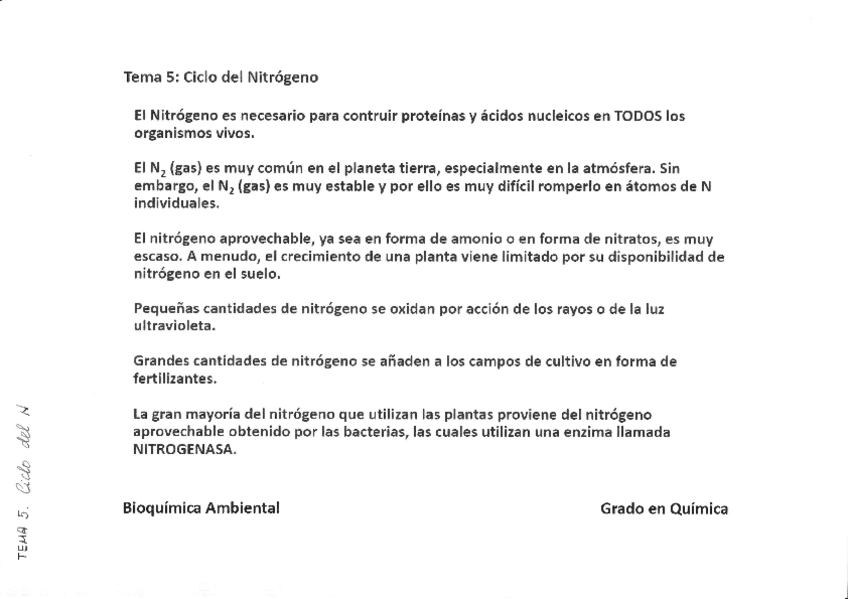 Tema 5: Ciclo del Nitrógeno

El Nitrógeno es necesario para contruir proteínas y ácidos nucleicos en TODOS los organismos vivos.

El $N_2$ (gas) es muy común en el planeta tierra, especialmente en la atmósfera. Sin embargo, el $N_2$ (gas) es muy estable y por ello es muy difícil romperlo en átomos de N individuales.

El nitrógeno aprovechable, ya sea en forma de amonio o en forma de nitratos, es muy escaso. A menudo, el crecimiento de una planta viene limitado por su disponibilidad de nitrógeno en el suelo.

Pequeñas cantidades de nitrógeno se oxidan por acción de los rayos o de la luz ultravioleta.

Grandes cantidades de nitrógeno se añaden a los campos de cultivo en forma de fertilizantes.

La gran mayoría del nitrógeno que utilizan las plantas proviene del nitrógeno aprovechable obtenido por las bacterias, las cuales utilizan una enzima llamada NITROGENASA.

Bioquímica Ambiental

Grado en Química

TEMA 5. Ciclo del N